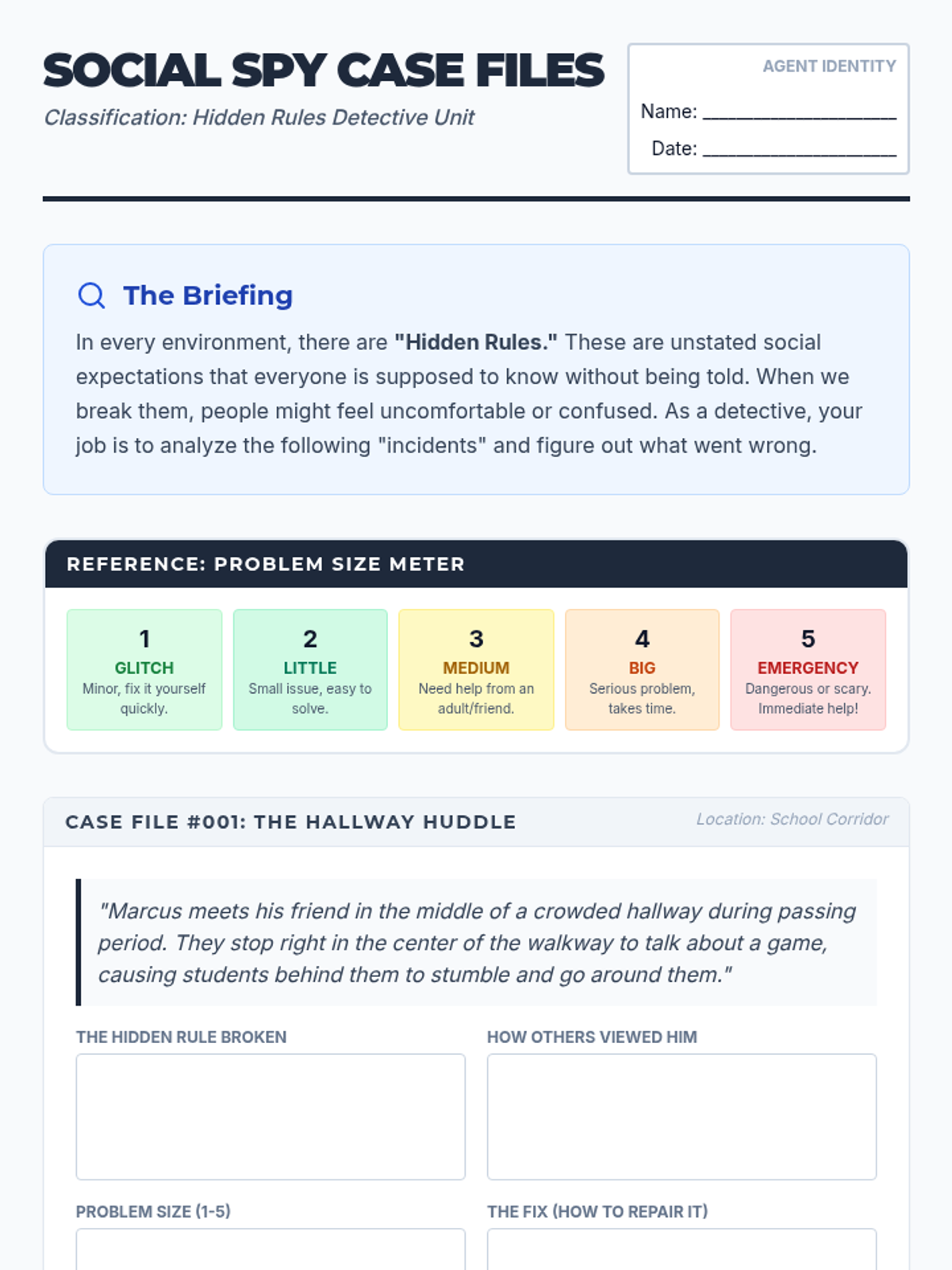 SOCIAL SPY CASE FILES

Classification: Hidden Rules Detective Unit

AGENT IDENTITY

Name: ____

Date: ____

The Briefing

In every environment, there are "Hidden Rules." These are unstated social expectations that everyone is supposed to know without being told. When we break them, people might feel uncomfortable or confused. As a detective, your job is to analyze the following "incidents" and figure out what went wrong.

REFERENCE: PROBLEM SIZE METER

1
GLITCH
Minor, fix it yourself quickly.

2
LITTLE
Small issue, easy to solve.

3
MEDIUM
Need help from an adult/friend.

4
BIG
Serious problem, takes time.

5
EMERGENCY
Dangerous or scary. Immediate help!

CASE FILE #001: THE HALLWAY HUDDLE

Location: School Corridor

"Marcus meets his friend in the middle of a crowded hallway during passing period. They stop right in the center of the walkway to talk about a game, causing students behind them to stumble and go around them."

THE HIDDEN RULE BROKEN

HOW OTHERS VIEWED HIM

PROBLEM SIZE (1-5)

THE FIX (HOW TO REPAIR IT)